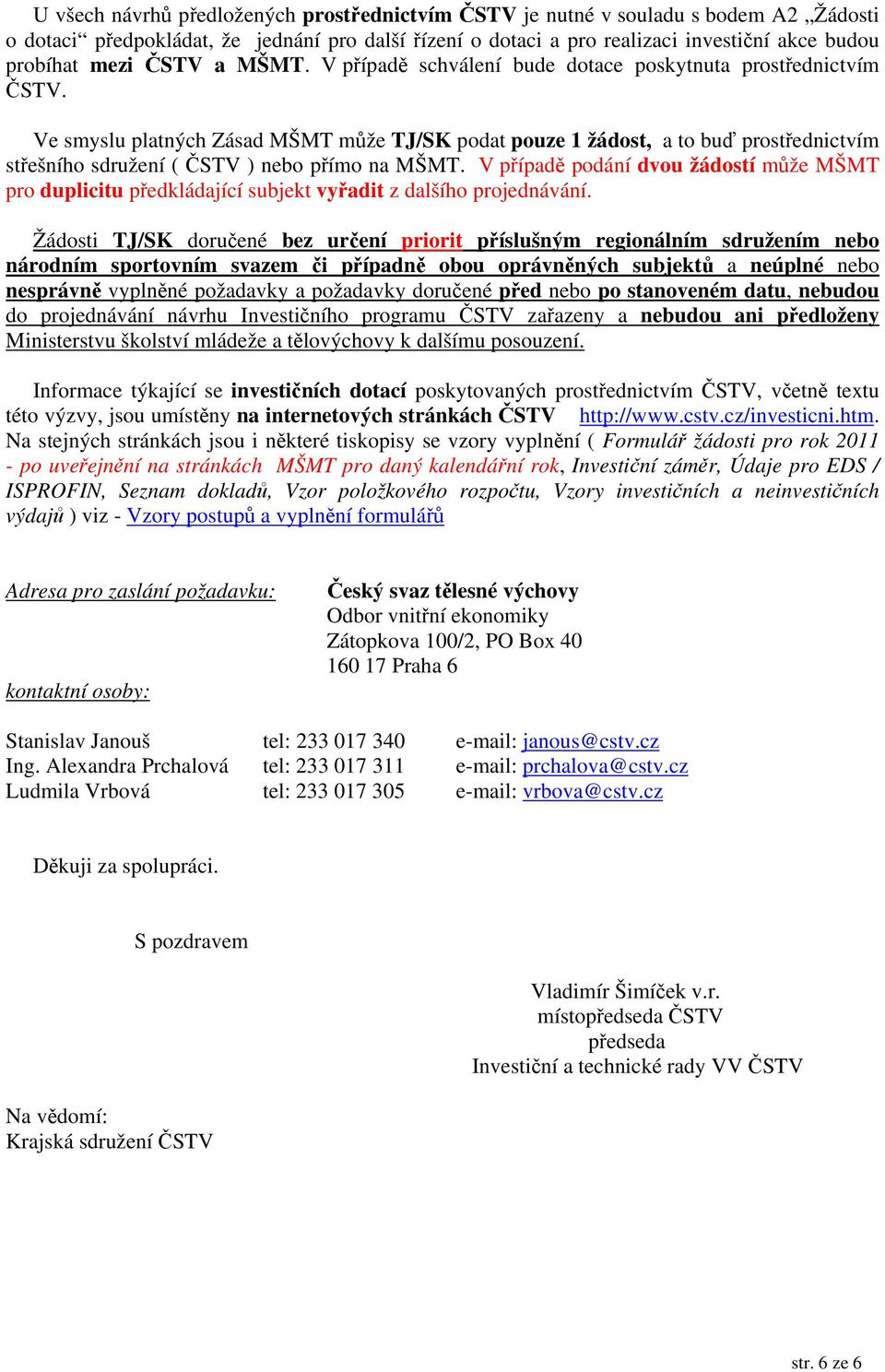 U všech návrhů předložených prostřednictvím ČSTV je nutné v souladu s bodem A2 „Žádosti o dotaci“ předpokládat, že jednání pro další řízení o dotaci a pro realizaci investiční akce budou probíhat mezi ČSTV a MŠMT. V případě schválení bude dotace poskytnuta prostřednictvím ČSTV.

Ve smyslu platných Zásad MŠMT může TJ/SK podat pouze 1 žádost, a to buď prostřednictvím střešního sdružení ( ČSTV ) nebo přímo na MŠMT. V případě podání dvou žádostí může MŠMT pro duplicitu předkládající subjekt vyřadit z dalšího projednávání.

Žádosti TJ/SK doručené bez určení priorit příslušným regionálním sdružením nebo národním sportovním svazem či případně obou oprávněných subjektů a neúplné nebo nesprávně vyplněné požadavky a požadavky doručené před nebo po stanoveném datu, nebudou do projednávání návrhu Investičního programu ČSTV zařazeny a nebudou ani předloženy Ministerstvu školství mládeže a tělovýchovy k dalšímu posouzení.

Informace týkající se investičních dotací poskytovaných prostřednictvím ČSTV, včetně textu této výzvy, jsou umístěny na internetových stránkách ČSTV http://www.cstv.cz/investicni.htm. Na stejných stránkách jsou i některé tiskopisy se vzory vyplnění ( Formulář žádosti pro rok 2011 - po uveřejnění na stránkách MŠMT pro daný kalendářní rok, Investiční záměr, Údaje pro EDS / ISPROFIN, Seznam dokladů, Vzor položkového rozpočtu, Vzory investičních a neinvestičních výdajů ) viz - Vzory postupů a vyplnění formulářů

Adresa pro zaslání požadavku: Český svaz tělesné výchovy
Odbor vnitřní ekonomiky
Zátopkova 100/2, PO Box 40
160 17 Praha 6

kontaktní osoby:

Stanislav Janouš tel: 233 017 340 e-mail: janous@cstv.cz
Ing. Alexandra Prchalová tel: 233 017 311 e-mail: prchalova@cstv.cz
Ludmila Vrbová tel: 233 017 305 e-mail: vrbova@cstv.cz

Děkuji za spolupráci.

S pozdravem

Vladimír Šimíček v.r.
místopředseda ČSTV
předseda
Investiční a technické rady VV ČSTV

Na vědomí:
Krajská sdružení ČSTV

str. 6 ze 6